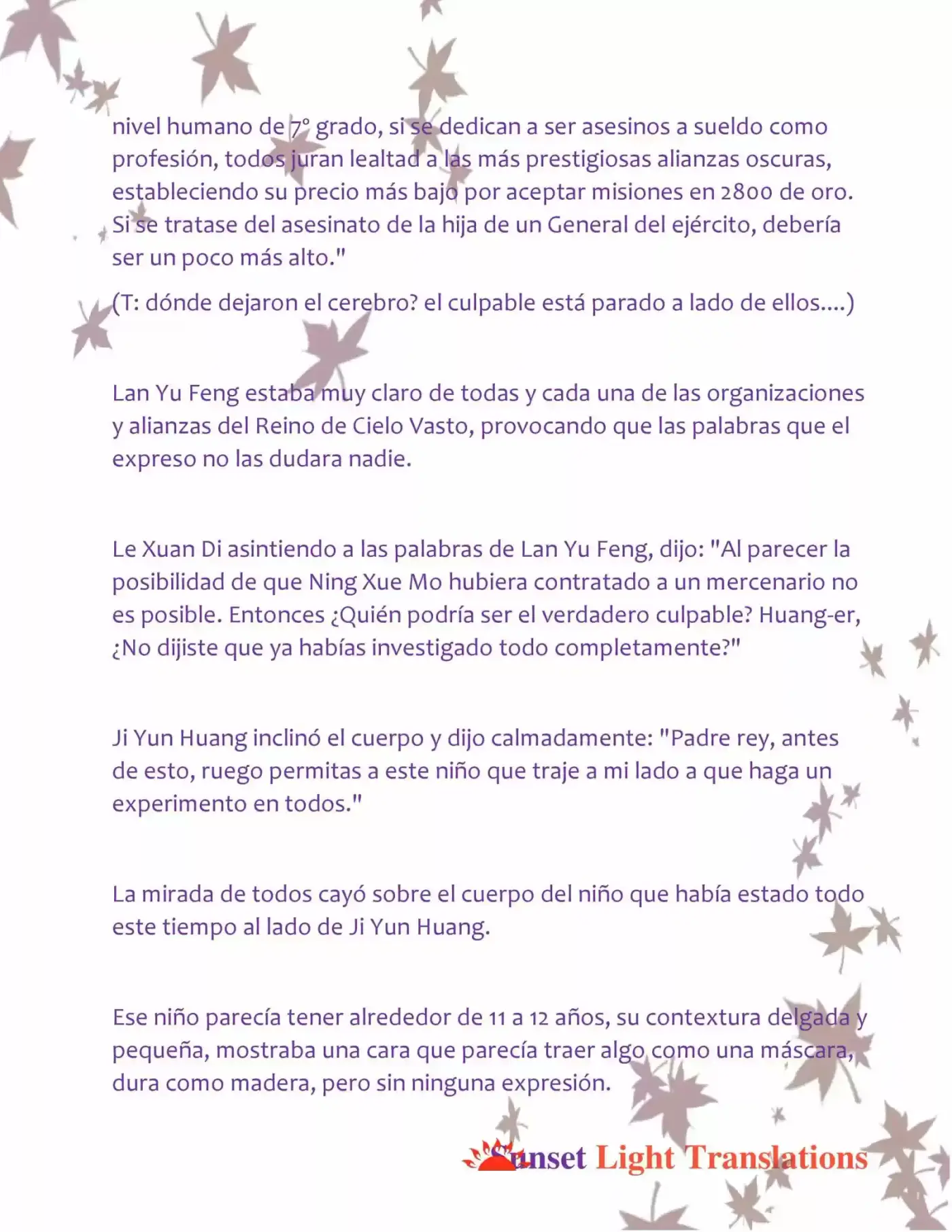 nivel humano de 7° grado, si se dedican a ser asesinos a sueldo como profesión, todos juran lealtad a las más prestigiosas alianzas oscuras, estableciendo su precio más bajo por aceptar misiones en 2800 de oro. Si se tratase del asesinato de la hija de un General del ejército, debería ser un poco más alto."

(T: dónde dejaron el cerebro? el culpable está parado a lado de ellos....)

Lan Yu Feng estaba muy claro de todas y cada una de las organizaciones y alianzas del Reino de Cielo Vasto, provocando que las palabras que el expreso no las dudara nadie.

Le Xuan Di asintiendo a las palabras de Lan Yu Feng, dijo: "Al parecer la posibilidad de que Ning Xue Mo hubiera contratado a un mercenario no es posible. Entonces ¿Quién podría ser el verdadero culpable? Huang-er, ¿No dijiste que ya habías investigado todo completamente?"

Ji Yun Huang inclinó el cuerpo y dijo calmadamente: "Padre rey, antes de esto, ruego permitas a este niño que traje a mi lado a que haga un experimento en todos."

La mirada de todos cayó sobre el cuerpo del niño que había estado todo este tiempo al lado de Ji Yun Huang.

Ese niño parecía tener alrededor de 11 a 12 años, su contextura delgada y pequeña, mostraba una cara que parecía traer algo como una máscara, dura como madera, pero sin ninguna expresión.

Sunset Light Translations